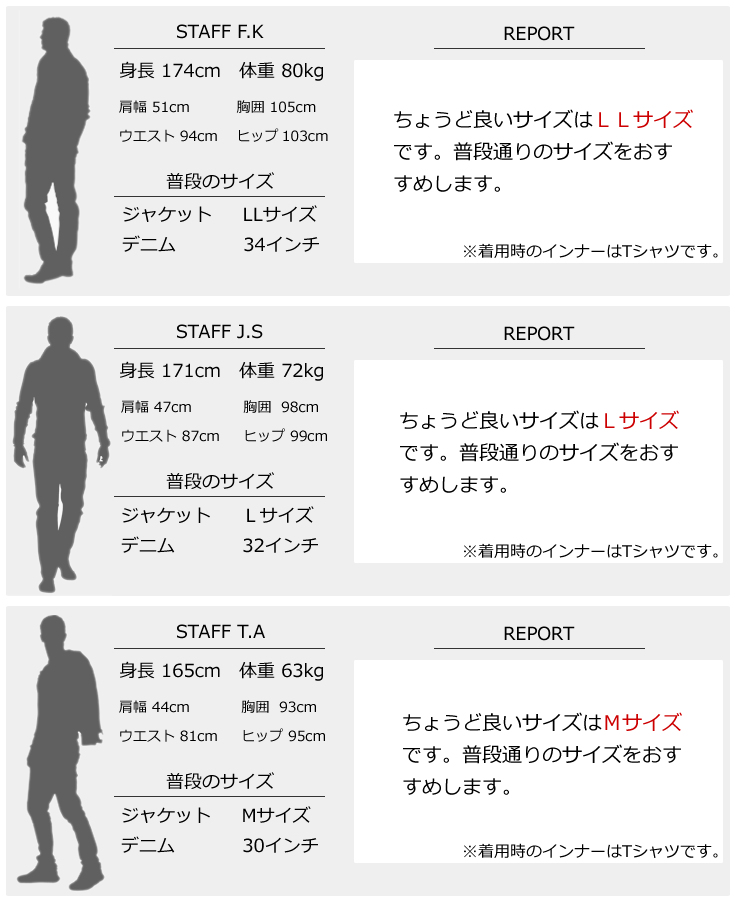 STAFF F.K

身長 174cm 体重 80kg

肩幅 51cm 胸囲 105cm

ウエスト 94cm ヒップ 103cm

普段のサイズ

ジャケット LLサイズ

デニム 34インチ

REPORT

ちょうど良いサイズはＬＬサイズです。普段通りのサイズをおすすめします。

※着用時のインナーはTシャツです。

STAFF J.S

身長 171cm 体重 72kg

肩幅 47cm 胸囲 98cm

ウエスト 87cm ヒップ 99cm

普段のサイズ

ジャケット Ｌサイズ

デニム 32インチ

REPORT

ちょうど良いサイズはＬサイズです。普段通りのサイズをおすすめします。

※着用時のインナーはTシャツです。

STAFF T.A

身長 165cm 体重 63kg

肩幅 44cm 胸囲 93cm

ウエスト 81cm ヒップ 95cm

普段のサイズ

ジャケット Mサイズ

デニム 30インチ

REPORT

ちょうど良いサイズはMサイズです。普段通りのサイズをおすすめします。

※着用時のインナーはTシャツです。